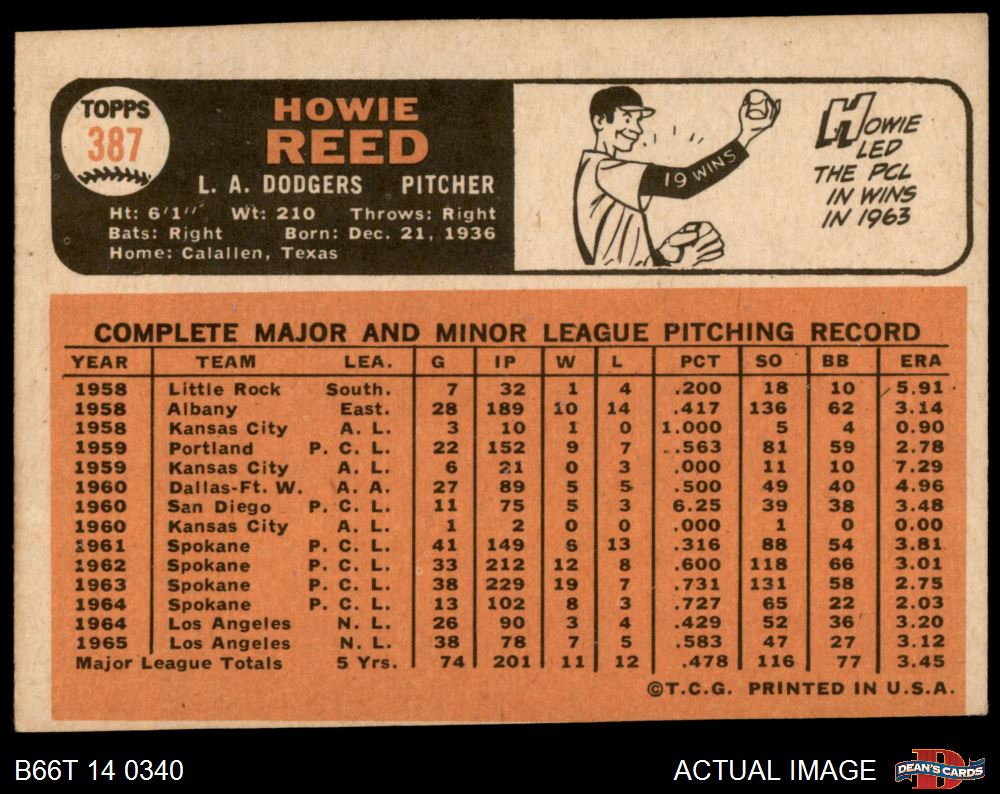 TOPPS
387

HOWIE
REED
L. A. DODGERS PITCHER
Ht: 6'1" Wt: 210 Throws: Right
Bats: Right Born: Dec. 21, 1936
Home: Calallen, Texas

19 WINS

HOWIE LED THE PCL IN WINS IN 1963

COMPLETE MAJOR AND MINOR LEAGUE PITCHING RECORD

| YEAR | TEAM | LEA. | G | IP | W | L | PCT | SO | BB | ERA |
|---|---|---|---|---|---|---|---|---|---|---|
| 1958 | Little Rock | South. | 7 | 32 | 1 | 4 | .200 | 18 | 10 | 5.91 |
| 1958 | Albany | East. | 28 | 189 | 10 | 14 | .417 | 136 | 62 | 3.14 |
| 1958 | Kansas City | A. L. | 3 | 10 | 1 | 0 | 1.000 | 5 | 4 | 0.90 |
| 1959 | Portland | P. C. L. | 22 | 152 | 9 | 7 | .563 | 81 | 59 | 2.78 |
| 1959 | Kansas City | A. L. | 6 | 21 | 0 | 3 | .000 | 11 | 10 | 7.29 |
| 1960 | Dallas-Ft. W. | A. A. | 27 | 89 | 5 | 5 | .500 | 49 | 40 | 4.96 |
| 1960 | San Diego | P. C. L. | 11 | 75 | 5 | 3 | 6.25 | 39 | 38 | 3.48 |
| 1960 | Kansas City | A. L. | 1 | 2 | 0 | 0 | .000 | 1 | 0 | 0.00 |
| 1961 | Spokane | P. C. L. | 41 | 149 | 6 | 13 | .316 | 88 | 54 | 3.81 |
| 1962 | Spokane | P. C. L. | 33 | 212 | 12 | 8 | .600 | 118 | 66 | 3.01 |
| 1963 | Spokane | P. C. L. | 38 | 229 | 19 | 7 | .731 | 131 | 58 | 2.75 |
| 1964 | Spokane | P. C. L. | 13 | 102 | 8 | 3 | .727 | 65 | 22 | 2.03 |
| 1964 | Los Angeles | N. L. | 26 | 90 | 3 | 4 | .429 | 52 | 36 | 3.20 |
| 1965 | Los Angeles | N. L. | 38 | 78 | 7 | 5 | .583 | 47 | 27 | 3.12 |
| Major League Totals | | 5 Yrs. | 74 | 201 | 11 | 12 | .478 | 116 | 77 | 3.45 |

©T.C.G. PRINTED IN U.S.A.

B66T 14 0340
ACTUAL IMAGE
DEAN'S CARDS